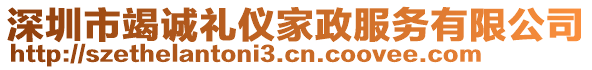 深圳市竭诚礼仪家政服务有限公司
http://szethelantoni3.cn.coovee.com